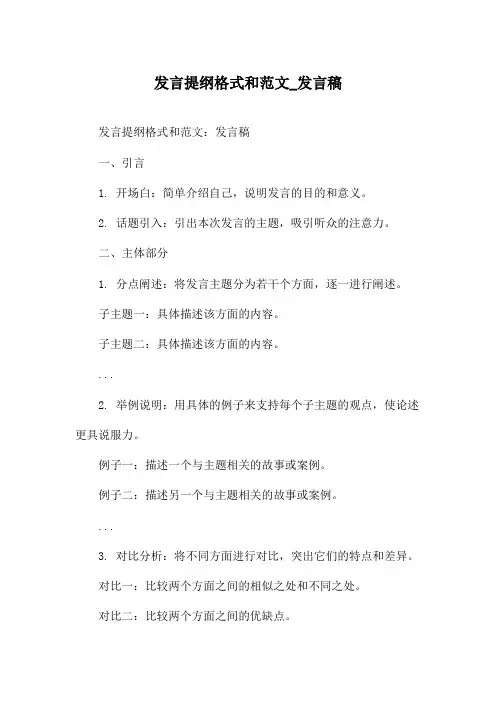 发言提纲格式和范文_发言稿

发言提纲格式和范文：发言稿

一、引言

1. 开场白：简单介绍自己，说明发言的目的和意义。

2. 话题引入：引出本次发言的主题，吸引听众的注意力。

二、主体部分

1. 分点阐述：将发言主题分为若干个方面，逐一进行阐述。

子主题一：具体描述该方面的内容。

子主题二：具体描述该方面的内容。

...

2. 举例说明：用具体的例子来支持每个子主题的观点，使论述更具说服力。

例子一：描述一个与主题相关的故事或案例。

例子二：描述另一个与主题相关的故事或案例。

...

3. 对比分析：将不同方面进行对比，突出它们的特点和差异。

对比一：比较两个方面之间的相似之处和不同之处。

对比二：比较两个方面之间的优缺点。